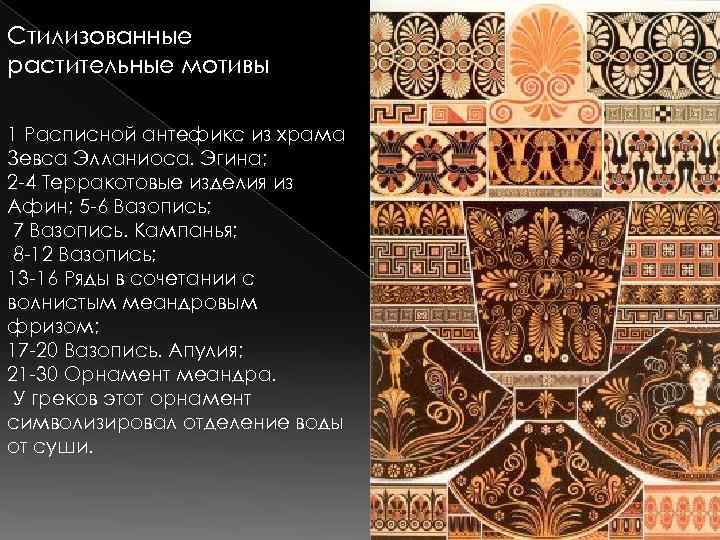 Стилизованные растительные мотивы

1 Расписной антефикс из храма Зевса Элланиоса. Эгина;
2-4 Терракотовые изделия из Афин; 5-6 Вазопись;
7 Вазопись. Кампанья;
8-12 Вазопись;
13-16 Ряды в сочетании с волнистым меандровым фризом;
17-20 Вазопись. Апулия;
21-30 Орнамент меандра.
У греков этот орнамент символизировал отделение воды от суши.